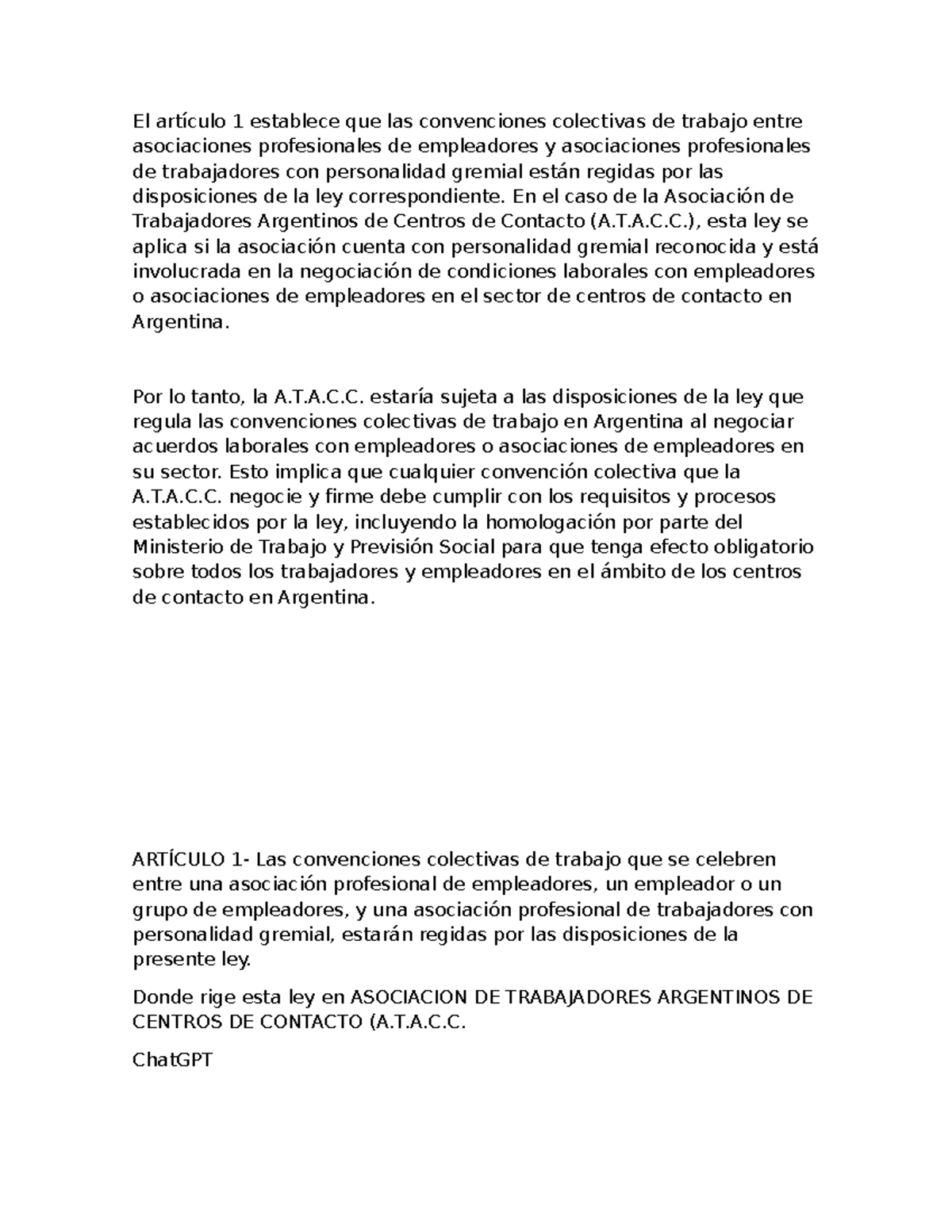 El artículo 1 establece que las convenciones colectivas de trabajo entre asociaciones profesionales de empleadores y asociaciones profesionales de trabajadores con personalidad gremial están regidas por las disposiciones de la ley correspondiente. En el caso de la Asociación de Trabajadores Argentinos de Centros de Contacto (A.T.A.C.C.), esta ley se aplica si la asociación cuenta con personalidad gremial reconocida y está involucrada en la negociación de condiciones laborales con empleadores o asociaciones de empleadores en el sector de centros de contacto en Argentina.

Por lo tanto, la A.T.A.C.C. estaría sujeta a las disposiciones de la ley que regula las convenciones colectivas de trabajo en Argentina al negociar acuerdos laborales con empleadores o asociaciones de empleadores en su sector. Esto implica que cualquier convención colectiva que la A.T.A.C.C. negocie y firme debe cumplir con los requisitos y procesos establecidos por la ley, incluyendo la homologación por parte del Ministerio de Trabajo y Previsión Social para que tenga efecto obligatorio sobre todos los trabajadores y empleadores en el ámbito de los centros de contacto en Argentina.

ARTÍCULO 1- Las convenciones colectivas de trabajo que se celebren entre una asociación profesional de empleadores, un empleador o un grupo de empleadores, y una asociación profesional de trabajadores con personalidad gremial, estarán regidas por las disposiciones de la presente ley.

Donde rige esta ley en ASOCIACION DE TRABAJADORES ARGENTINOS DE CENTROS DE CONTACTO (A.T.A.C.C.

ChatGPT